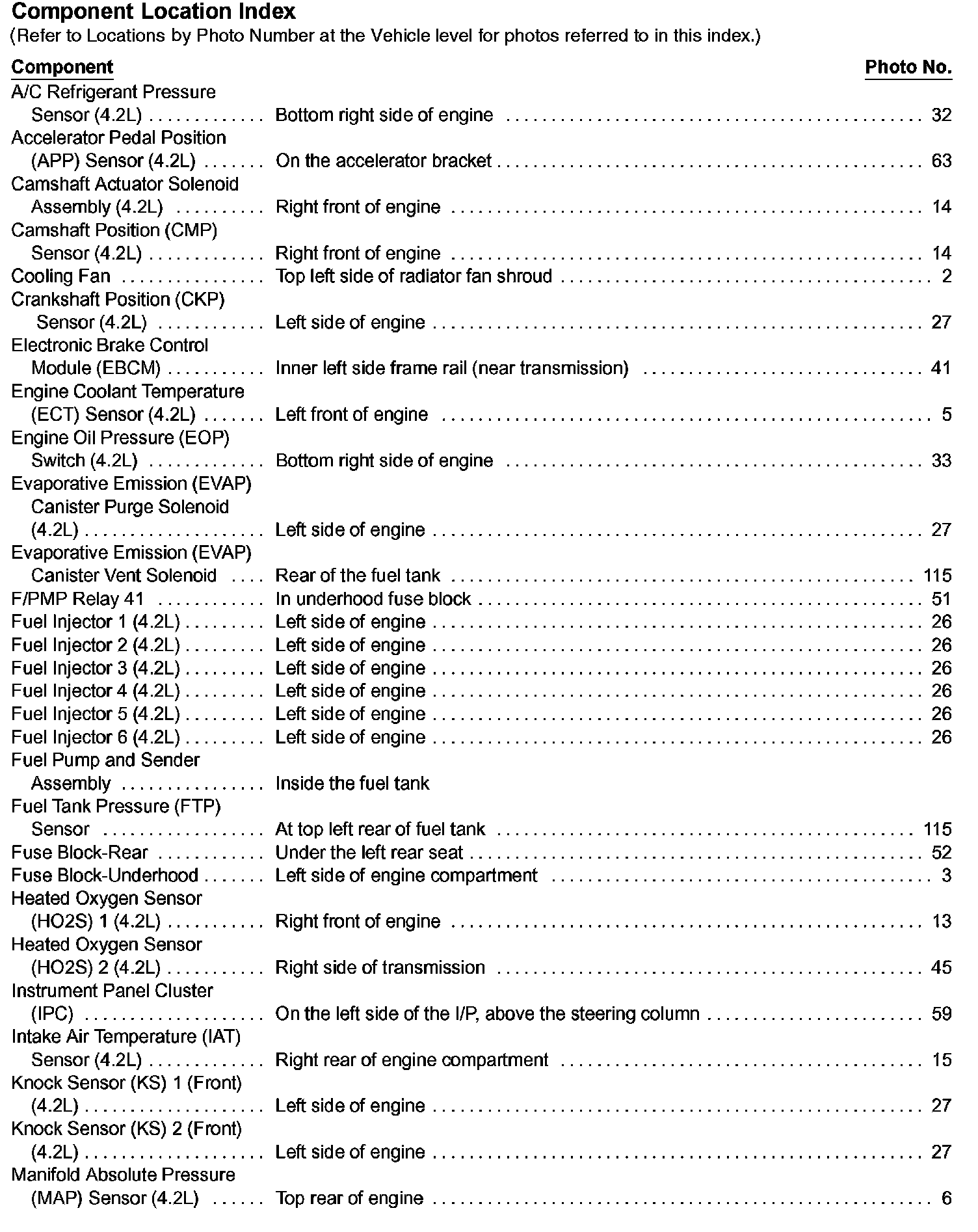 Component Location Index
(Refer to Locations by Photo Number at the Vehicle level for photos referred to in this index.)

| Component | | Photo No. |
|---|---|---|
| A/C Refrigerant Pressure Sensor (4.2L) | Bottom right side of engine | 32 |
| Accelerator Pedal Position (APP) Sensor (4.2L) | On the accelerator bracket | 63 |
| Camshaft Actuator Solenoid Assembly (4.2L) | Right front of engine | 14 |
| Camshaft Position (CMP) Sensor (4.2L) | Right front of engine | 14 |
| Cooling Fan | Top left side of radiator fan shroud | 2 |
| Crankshaft Position (CKP) Sensor (4.2L) | Left side of engine | 27 |
| Electronic Brake Control Module (EBCM) | Inner left side frame rail (near transmission) | 41 |
| Engine Coolant Temperature (ECT) Sensor (4.2L) | Left front of engine | 5 |
| Engine Oil Pressure (EOP) Switch (4.2L) | Bottom right side of engine | 33 |
| Evaporative Emission (EVAP) Canister Purge Solenoid (4.2L) | Left side of engine | 27 |
| Evaporative Emission (EVAP) Canister Vent Solenoid | Rear of the fuel tank | 115 |
| F/PMP Relay 41 | In underhood fuse block | 51 |
| Fuel Injector 1 (4.2L) | Left side of engine | 26 |
| Fuel Injector 2 (4.2L) | Left side of engine | 26 |
| Fuel Injector 3 (4.2L) | Left side of engine | 26 |
| Fuel Injector 4 (4.2L) | Left side of engine | 26 |
| Fuel Injector 5 (4.2L) | Left side of engine | 26 |
| Fuel Injector 6 (4.2L) | Left side of engine | 26 |
| Fuel Pump and Sender Assembly | Inside the fuel tank | |
| Fuel Tank Pressure (FTP) Sensor | At top left rear of fuel tank | 115 |
| Fuse Block-Rear | Under the left rear seat | 52 |
| Fuse Block-Underhood | Left side of engine compartment | 3 |
| Heated Oxygen Sensor (HO2S) 1 (4.2L) | Right front of engine | 13 |
| Heated Oxygen Sensor (HO2S) 2 (4.2L) | Right side of transmission | 45 |
| Instrument Panel Cluster (IPC) | On the left side of the I/P, above the steering column | 59 |
| Intake Air Temperature (IAT) Sensor (4.2L) | Right rear of engine compartment | 15 |
| Knock Sensor (KS) 1 (Front) (4.2L) | Left side of engine | 27 |
| Knock Sensor (KS) 2 (Front) (4.2L) | Left side of engine | 27 |
| Manifold Absolute Pressure (MAP) Sensor (4.2L) | Top rear of engine | 6 |